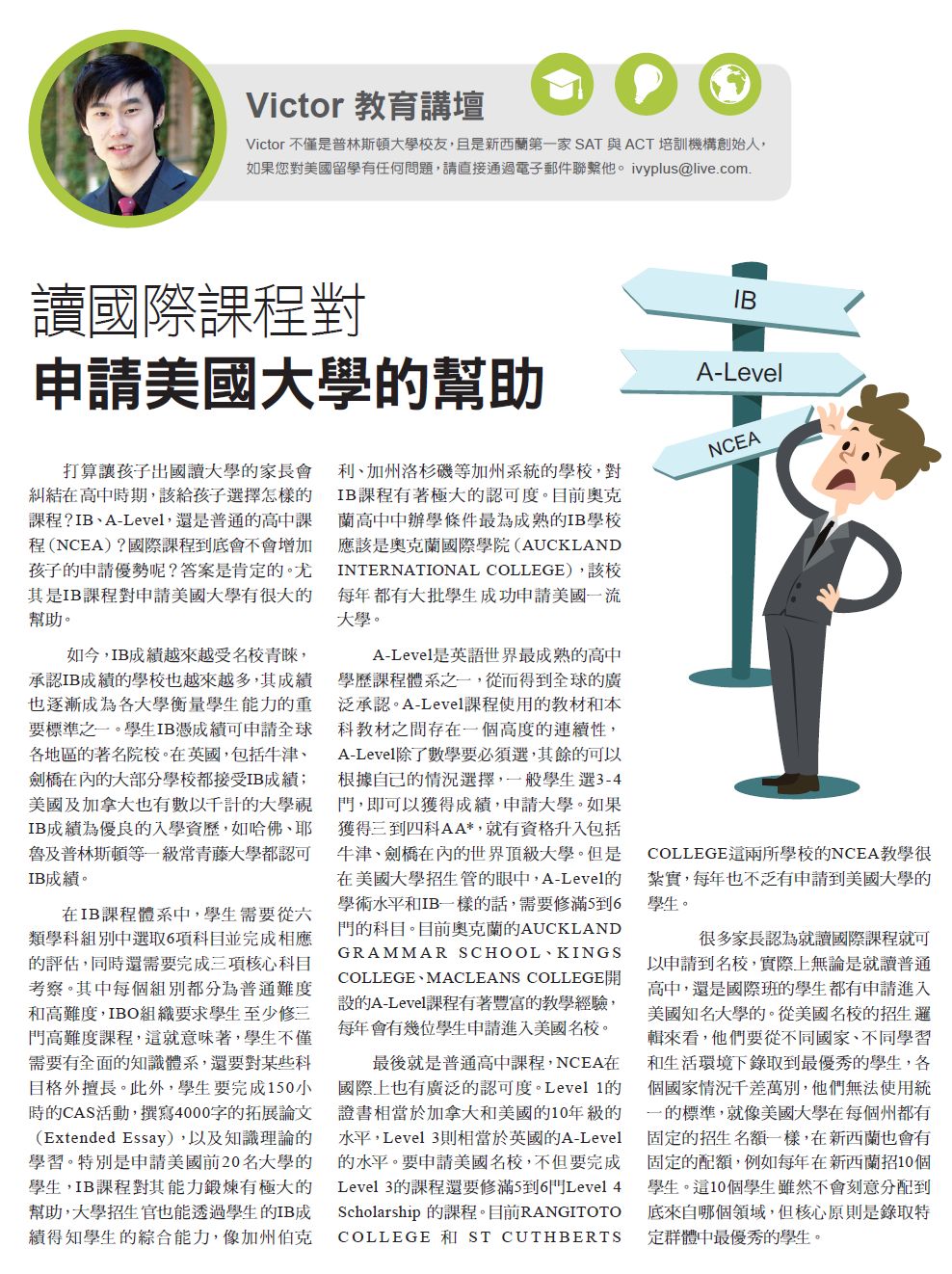 Victor 教育講壇

Victor 不僅是普林斯頓大學校友，且是新西蘭第一家 SAT 與 ACT 培訓機構創始人，如果您對美國留學有任何問題，請直接通過電子郵件聯繫他。ivyplus@live.com.

讀國際課程對
申請美國大學的幫助

IB
A-Level
NCEA

打算讓孩子出國讀大學的家長會糾結在高中時期，該給孩子選擇怎樣的課程？IB、A-Level，還是普通的高中課程（NCEA）？國際課程到底會不會增加孩子的申請優勢呢？答案是肯定的。尤其是IB課程對申請美國大學有很大的幫助。

如今，IB成績越來越受名校青睞，承認IB成績的學校也越來越多，其成績也逐漸成為各大學衡量學生能力的重要標準之一。學生IB憑成績可申請全球各地區的著名院校。在英國，包括牛津、劍橋在內的大部分學校都接受IB成績；美國及加拿大也有數以千計的大學視IB成績為優良的入學資歷，如哈佛、耶魯及普林斯頓等一級常青藤大學都認可IB成績。

在IB課程體系中，學生需要從六類學科組別中選取6項科目並完成相應的評估，同時還需要完成三項核心科目考察。其中每個組別都分為普通難度和高難度，IBO組織要求學生至少修三門高難度課程，這就意味著，學生不僅需要有全面的知識體系，還要對某些科目格外擅長。此外，學生要完成150小時的CAS活動，撰寫4000字的拓展論文（Extended Essay），以及知識理論的學習。特別是申請美國前20名大學的學生，IB課程對其能力鍛煉有極大的幫助，大學招生官也能透過學生的IB成績得知學生的綜合能力，像加州伯克利、加州洛杉磯等加州系統的學校，對IB課程有著極大的認可度。目前奧克蘭高中中辦學條件最為成熟的IB學校應該是奧克蘭國際學院（AUCKLAND INTERNATIONAL COLLEGE），該校每年都有大批學生成功申請美國一流大學。

A-Level是英語世界最成熟的高中學歷課程體系之一，從而得到全球的廣泛承認。A-Level課程使用的教材和本科教材之間存在一個高度的連續性，A-Level除了數學要必須選，其餘的可以根據自己的情況選擇，一般學生選3-4門，即可以獲得成績，申請大學。如果獲得三到四科AA*，就有資格升入包括牛津、劍橋在內的世界頂級大學。但是在美國大學招生管的眼中，A-Level的學術水平和IB一樣的話，需要修滿5到6門的科目。目前奧克蘭的AUCKLAND GRAMMAR SCHOOL、KINGS COLLEGE、MACLEANS COLLEGE開設的A-Level課程有著豐富的教學經驗，每年會有幾位學生申請進入美國名校。

最後就是普通高中課程，NCEA在國際上也有廣泛的認可度。Level 1的證書相當於加拿大和美國的10年級的水平，Level 3則相當於英國的A-Level的水平。要申請美國名校，不但要完成Level 3的課程還要修滿5到6門Level 4 Scholarship 的課程。目前RANGITOTO COLLEGE 和 ST CUTHBERTS COLLEGE這兩所學校的NCEA教學很紮實，每年也不乏有申請到美國大學的學生。

很多家長認為就讀國際課程就可以申請到名校，實際上無論是就讀普通高中，還是國際班的學生都有申請進入美國知名大學的。從美國名校的招生邏輯來看，他們要從不同國家、不同學習和生活環境下錄取到最優秀的學生，各個國家情況千差萬別，他們無法使用統一的標準，就像美國大學在每個州都有固定的招生名額一樣，在新西蘭也會有固定的配額，例如每年在新西蘭招10個學生。這10個學生雖然不會刻意分配到底來自哪個領域，但核心原則是錄取特定群體中最優秀的學生。